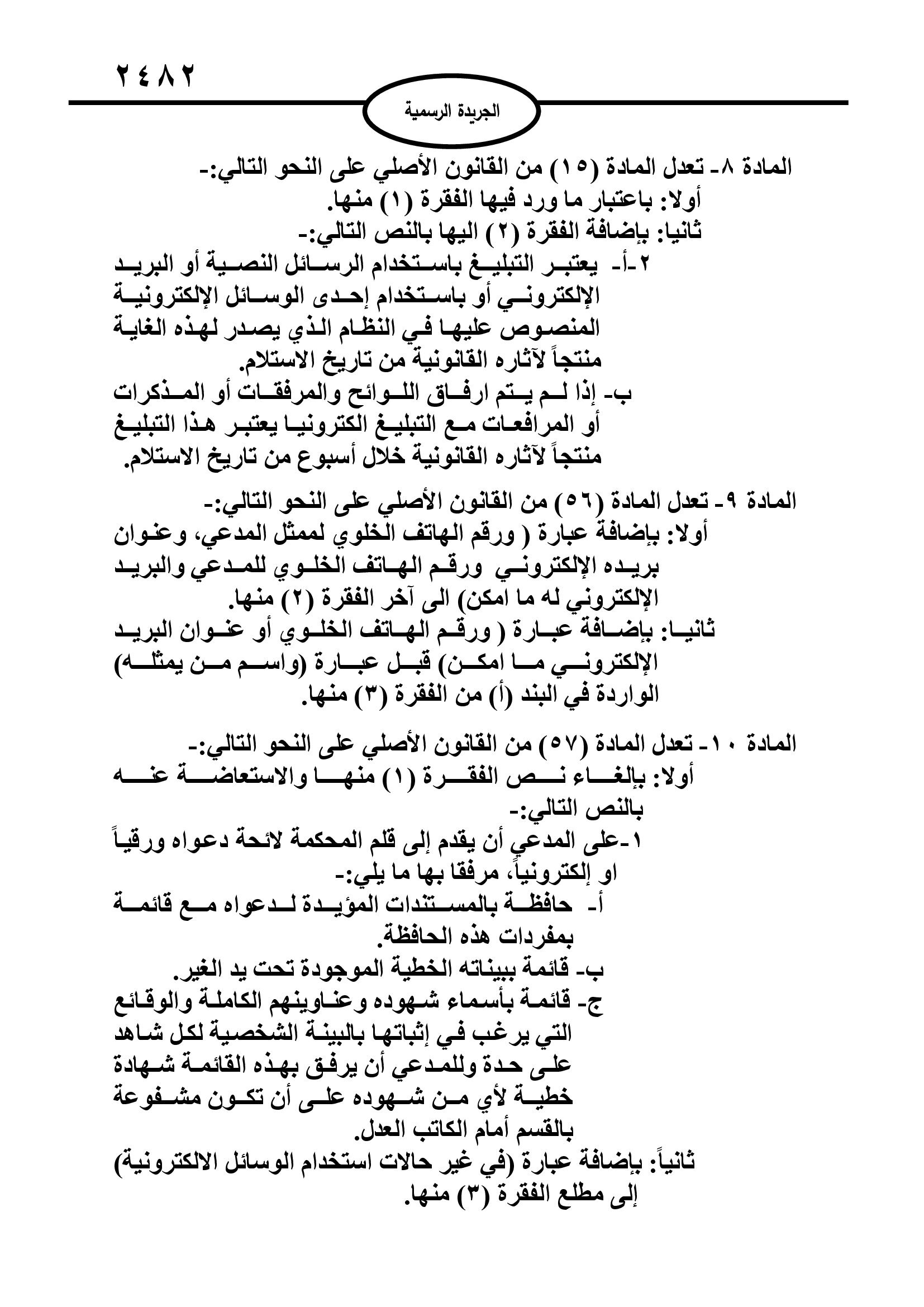 ٢٤٨٢

الجريدة الرسمية

المادة ٨- تعدل المادة (١٥) من القانون الأصلي على النحو التالي:-
أولا: باعتبار ما ورد فيها الفقرة (١) منها.
ثانيا: بإضافة الفقرة (٢) اليها بالنص التالي:-
٢-أ- يعتبر التبليغ باستخدام الرسائل النصية أو البريد الإلكتروني أو باستخدام إحدى الوسائل الإلكترونية المنصوص عليها في النظام الذي يصدر لهذه الغاية منتجاً لآثاره القانونية من تاريخ الاستلام.
ب- إذا لم يتم ارفاق اللوائح والمرفقات أو المذكرات أو المرافعات مع التبليغ الكترونيا يعتبر هذا التبليغ منتجاً لآثاره القانونية خلال أسبوع من تاريخ الاستلام.

المادة ٩- تعدل المادة (٥٦) من القانون الأصلي على النحو التالي:-
أولا: بإضافة عبارة ( ورقم الهاتف الخلوي لممثل المدعي، وعنوان بريده الإلكتروني ورقم الهاتف الخلوي للمدعي والبريد الإلكتروني له ما امكن) الى آخر الفقرة (٢) منها.
ثانيا: بإضافة عبارة ( ورقم الهاتف الخلوي أو عنوان البريد الإلكتروني ما امكن) قبل عبارة (واسم من يمثله) الواردة في البند (أ) من الفقرة (٣) منها.

المادة ١٠- تعدل المادة (٥٧) من القانون الأصلي على النحو التالي:-
أولا: بإلغاء نص الفقرة (١) منها والاستعاضة عنه بالنص التالي:-
١-على المدعي أن يقدم إلى قلم المحكمة لائحة دعواه ورقياً او إلكترونياً، مرفقا بها ما يلي:-
أ- حافظة بالمستندات المؤيدة لدعواه مع قائمة بمفردات هذه الحافظة.
ب- قائمة ببيناته الخطية الموجودة تحت يد الغير.
ج- قائمة بأسماء شهوده وعناوينهم الكاملة والوقائع التي يرغب في إثباتها بالبينة الشخصية لكل شاهد على حدة وللمدعي أن يرفق بهذه القائمة شهادة خطية لأي من شهوده على أن تكون مشفوعة بالقسم أمام الكاتب العدل.
ثانياً: بإضافة عبارة (في غير حالات استخدام الوسائل الالكترونية) إلى مطلع الفقرة (٣) منها.